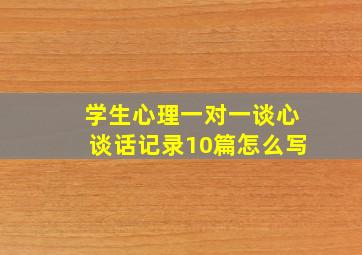 学生心理一对一谈心谈话记录10篇怎么写